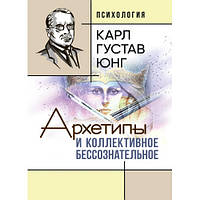 ПСИХОЛОГИЯ

КАРЛ
ГУСТАВ
ЮНГ

Архетипы
И КОЛЛЕКТИВНОЕ
БЕССОЗНАТЕЛЬНОЕ